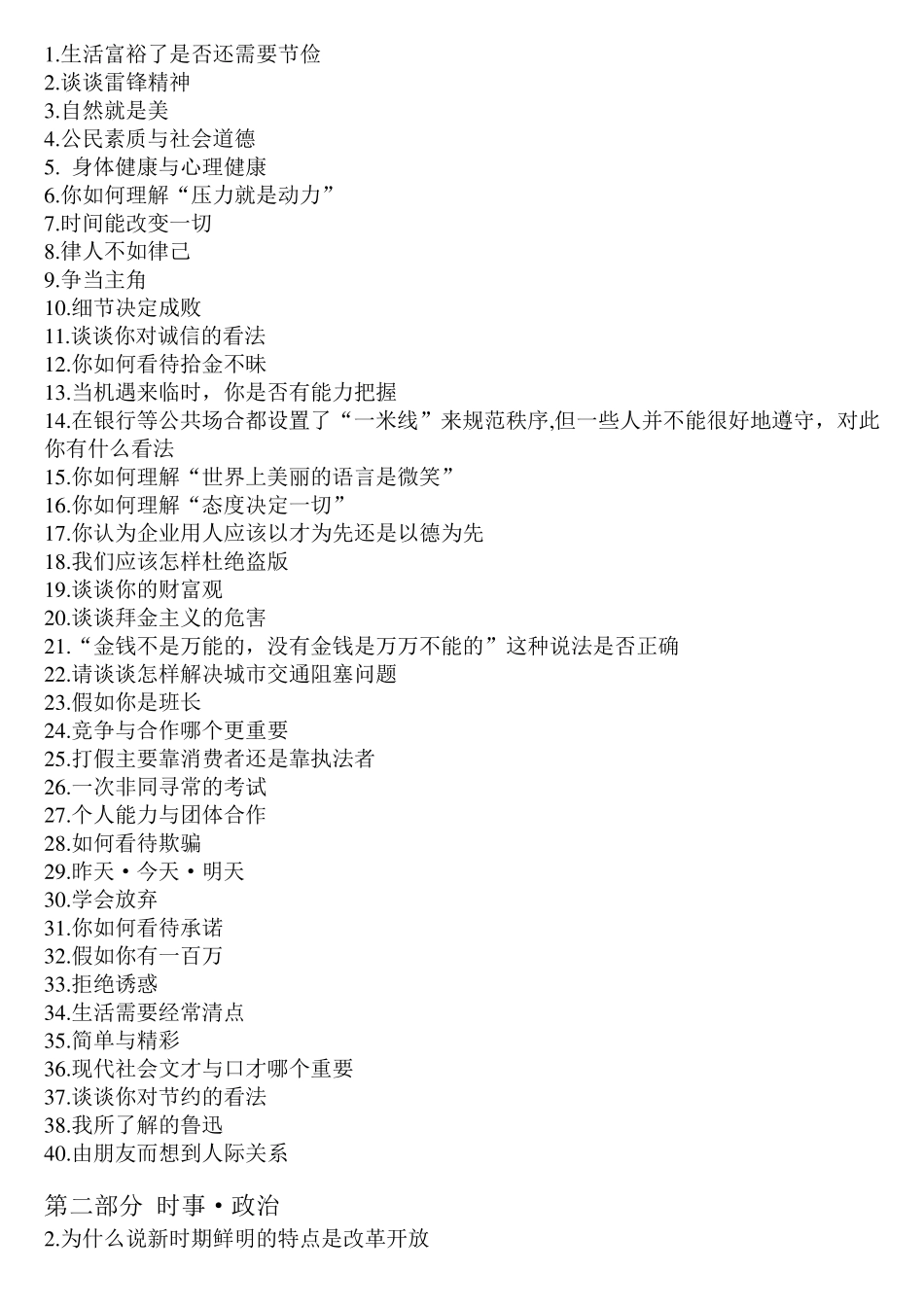 1.生活富裕了是否还需要节俭
2.谈谈雷锋精神
3.自然就是美
4.公民素质与社会道德
5. 身体健康与心理健康
6.你如何理解“压力就是动力”
7.时间能改变一切
8.律人不如律己
9.争当主角
10.细节决定成败
11.谈谈你对诚信的看法
12.你如何看待拾金不昧
13.当机遇来临时，你是否有能力把握
14.在银行等公共场合都设置了“一米线”来规范秩序,但一些人并不能很好地遵守，对此你有什么看法
15.你如何理解“世界上美丽的语言是微笑”
16.你如何理解“态度决定一切”
17.你认为企业用人应该以才为先还是以德为先
18.我们应该怎样杜绝盗版
19.谈谈你的财富观
20.谈谈拜金主义的危害
21.“金钱不是万能的，没有金钱是万万不能的”这种说法是否正确
22.请谈谈怎样解决城市交通阻塞问题
23.假如你是班长
24.竞争与合作哪个更重要
25.打假主要靠消费者还是靠执法者
26.一次非同寻常的考试
27.个人能力与团体合作
28.如何看待欺骗
29.昨天·今天·明天
30.学会放弃
31.你如何看待承诺
32.假如你有一百万
33.拒绝诱惑
34.生活需要经常清点
35.简单与精彩
36.现代社会文才与口才哪个重要
37.谈谈你对节约的看法
38.我所了解的鲁迅
40.由朋友而想到人际关系

第二部分 时事·政治
2.为什么说新时期鲜明的特点是改革开放